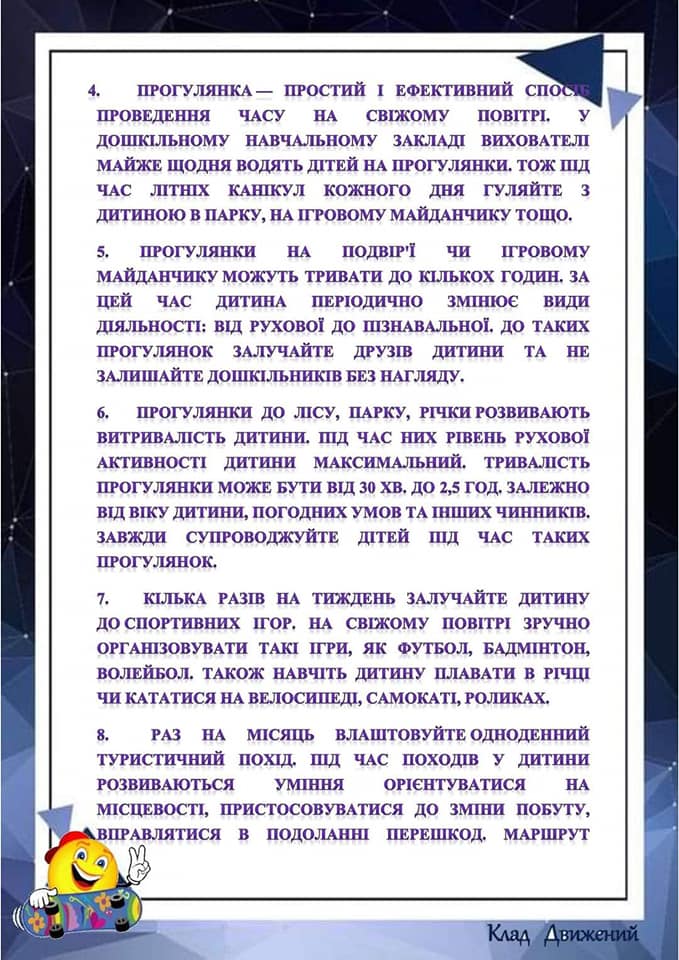 4. ПРОГУЛЯНКА — ПРОСТИЙ І ЕФЕКТИВНИЙ СПОСІБ ПРОВЕДЕННЯ ЧАСУ НА СВІЖОМУ ПОВІТРІ. У ДОШКІЛЬНОМУ НАВЧАЛЬНОМУ ЗАКЛАДІ ВИХОВАТЕЛІ МАЙЖЕ ЩОДНЯ ВОДЯТЬ ДІТЕЙ НА ПРОГУЛЯНКИ. ТОЖ ПІД ЧАС ЛІТНІХ КАНІКУЛ КОЖНОГО ДНЯ ГУЛЯЙТЕ З ДИТИНОЮ В ПАРКУ, НА ІГРОВОМУ МАЙДАНЧИКУ ТОЩО.

5. ПРОГУЛЯНКИ НА ПОДВІР'Ї ЧИ ІГРОВОМУ МАЙДАНЧИКУ МОЖУТЬ ТРИВАТИ ДО КІЛЬКОХ ГОДИН. ЗА ЦЕЙ ЧАС ДИТИНА ПЕРІОДИЧНО ЗМІНЮЄ ВИДИ ДІЯЛЬНОСТІ: ВІД РУХОВОЇ ДО ПІЗНАВАЛЬНОЇ. ДО ТАКИХ ПРОГУЛЯНОК ЗАЛУЧАЙТЕ ДРУЗІВ ДИТИНИ ТА НЕ ЗАЛИШАЙТЕ ДОШКІЛЬНИКІВ БЕЗ НАГЛЯДУ.

6. ПРОГУЛЯНКИ ДО ЛІСУ, ПАРКУ, РІЧКИ РОЗВИВАЮТЬ ВИТРИВАЛІСТЬ ДИТИНИ. ПІД ЧАС НИХ РІВЕНЬ РУХОВОЇ АКТИВНОСТІ ДИТИНИ МАКСИМАЛЬНИЙ. ТРИВАЛІСТЬ ПРОГУЛЯНКИ МОЖЕ БУТИ ВІД 30 ХВ. ДО 2,5 ГОД. ЗАЛЕЖНО ВІД ВІКУ ДИТИНИ, ПОГОДНИХ УМОВ ТА ІНШИХ ЧИННИКІВ. ЗАВЖДИ СУПРОВОДЖУЙТЕ ДІТЕЙ ПІД ЧАС ТАКИХ ПРОГУЛЯНОК.

7. КІЛЬКА РАЗІВ НА ТИЖДЕНЬ ЗАЛУЧАЙТЕ ДИТИНУ ДО СПОРТИВНИХ ІГОР. НА СВІЖОМУ ПОВІТРІ ЗРУЧНО ОРГАНІЗОВУВАТИ ТАКІ ІГРИ, ЯК ФУТБОЛ, БАДМІНТОН, ВОЛЕЙБОЛ. ТАКОЖ НАВЧІТЬ ДИТИНУ ПЛАВАТИ В РІЧЦІ ЧИ КАТАТИСЯ НА ВЕЛОСИПЕДІ, САМОКАТІ, РОЛИКАХ.

8. РАЗ НА МІСЯЦЬ ВЛАШТОВУЙТЕ ОДНОДЕННИЙ ТУРИСТИЧНИЙ ПОХІД. ПІД ЧАС ПОХОДІВ У ДИТИНИ РОЗВИВАЮТЬСЯ УМІННЯ ОРІЄНТУВАТИСЯ НА МІСЦЕВОСТІ, ПРИСТОСОВУВАТИСЯ ДО ЗМІНИ ПОБУТУ, ВПРАВЛЯТИСЯ В ПОДОЛАННІ ПЕРЕШКОД. МАРШРУТ

Клад Движений